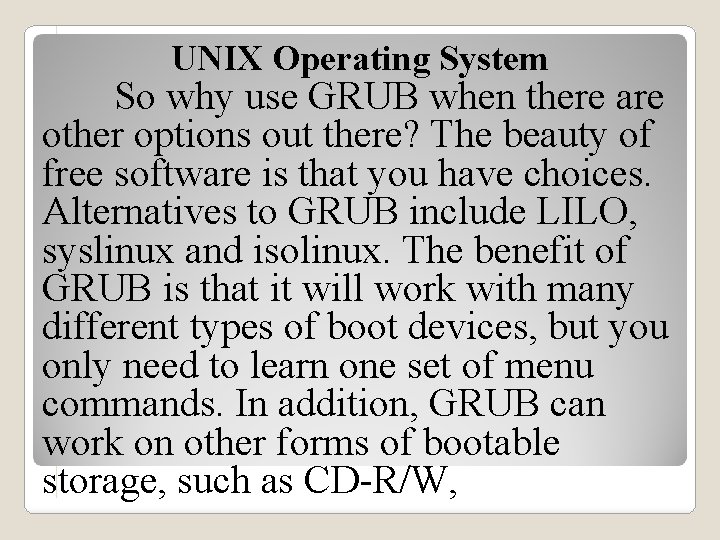 UNIX Operating System

So why use GRUB when there are other options out there? The beauty of free software is that you have choices. Alternatives to GRUB include LILO, syslinux and isolinux. The benefit of GRUB is that it will work with many different types of boot devices, but you only need to learn one set of menu commands. In addition, GRUB can work on other forms of bootable storage, such as CD-R/W,